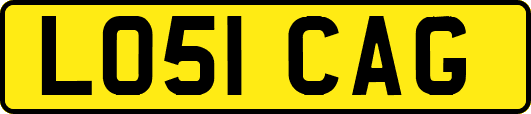 LO51 CAG